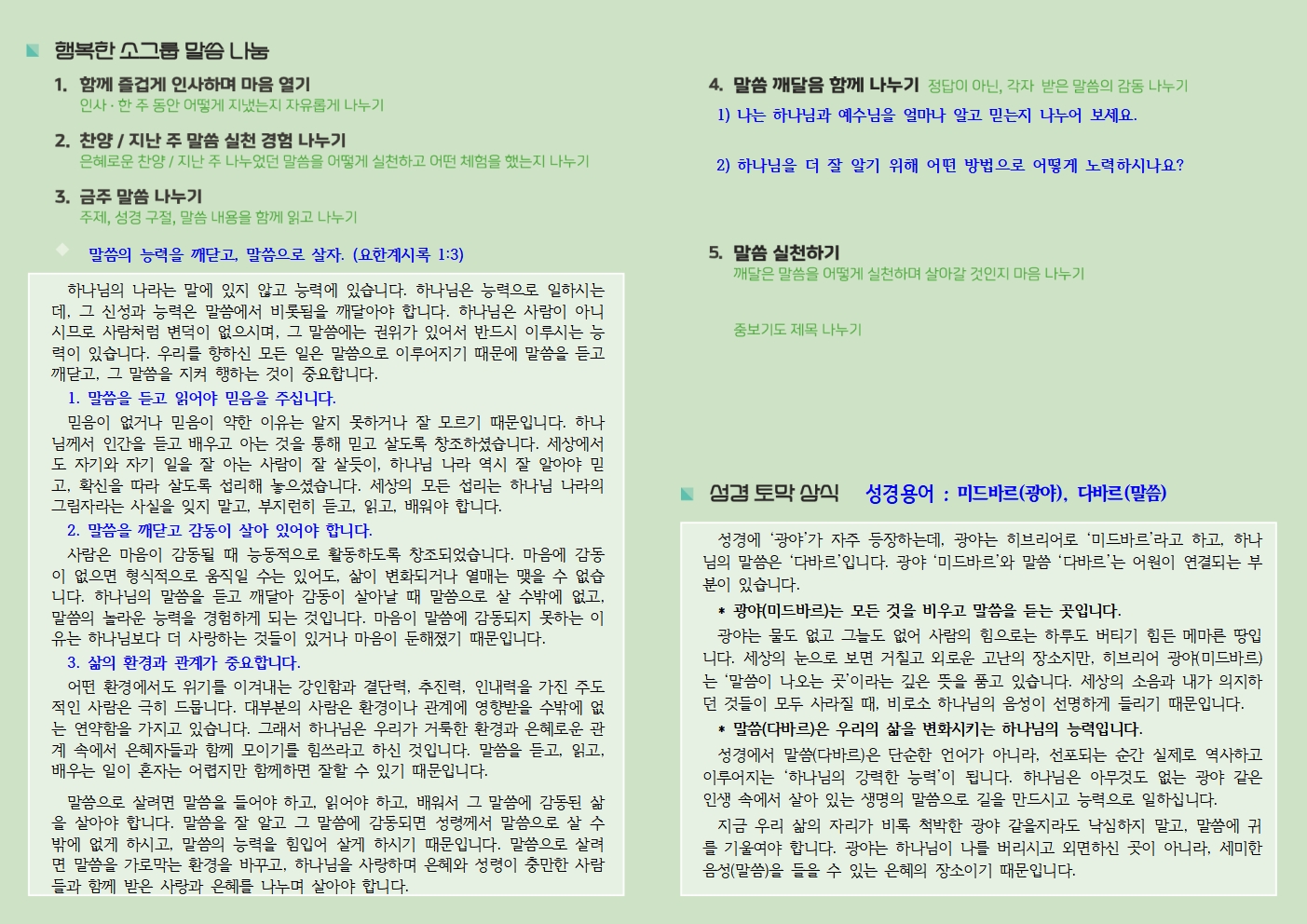 행복한 소그룹 말씀 나눔

1. 함께 즐겁게 인사하며 마음 열기
인사 · 한 주 동안 어떻게 지냈는지 자유롭게 나누기

2. 찬양 / 지난 주 말씀 실천 경험 나누기
은혜로운 찬양 / 지난 주 나누었던 말씀을 어떻게 실천하고 어떤 체험을 했는지 나누기

3. 금주 말씀 나누기
주제, 성경 구절, 말씀 내용을 함께 읽고 나누기

말씀의 능력을 깨닫고, 말씀으로 살자. (요한계시록 1:3)

하나님의 나라는 말에 있지 않고 능력에 있습니다. 하나님은 능력으로 일하시는데, 그 신성과 능력은 말씀에서 비롯됨을 깨달아야 합니다. 하나님은 사람이 아니시므로 사람처럼 변덕이 없으시며, 그 말씀에는 권위가 있어서 반드시 이루시는 능력이 있습니다. 우리를 향하신 모든 일은 말씀으로 이루어지기 때문에 말씀을 듣고 깨닫고, 그 말씀을 지켜 행하는 것이 중요합니다.

1. 말씀을 듣고 읽어야 믿음을 주십니다.

믿음이 없거나 믿음이 약한 이유는 알지 못하거나 잘 모르기 때문입니다. 하나님께서 인간을 듣고 배우고 아는 것을 통해 믿고 살도록 창조하셨습니다. 세상에서도 자기와 자기 일을 잘 아는 사람이 잘 살듯이, 하나님 나라 역시 잘 알아야 믿고, 확신을 따라 살도록 섭리해 놓으셨습니다. 세상의 모든 섭리는 하나님 나라의 그림자라는 사실을 잊지 말고, 부지런히 듣고, 읽고, 배워야 합니다.

2. 말씀을 깨닫고 감동이 살아 있어야 합니다.

사람은 마음이 감동될 때 능동적으로 활동하도록 창조되었습니다. 마음에 감동이 없으면 형식적으로 움직일 수는 있어도, 삶이 변화되거나 열매는 맺을 수 없습니다. 하나님의 말씀을 듣고 깨달아 감동이 살아날 때 말씀으로 살 수밖에 없고, 말씀의 놀라운 능력을 경험하게 되는 것입니다. 마음이 말씀에 감동되지 못하는 이유는 하나님보다 더 사랑하는 것들이 있거나 마음이 둔해졌기 때문입니다.

3. 삶의 환경과 관계가 중요합니다.

어떤 환경에서도 위기를 이겨내는 강인함과 결단력, 추진력, 인내력을 가진 주도적인 사람은 극히 드뭅니다. 대부분의 사람은 환경이나 관계에 영향받을 수밖에 없는 연약함을 가지고 있습니다. 그래서 하나님은 우리가 거룩한 환경과 은혜로운 관계 속에서 은혜자들과 함께 모이기를 힘쓰라고 하신 것입니다. 말씀을 듣고, 읽고, 배우는 일이 혼자는 어렵지만 함께하면 잘할 수 있기 때문입니다.

말씀으로 살려면 말씀을 들어야 하고, 읽어야 하고, 배워서 그 말씀에 감동된 삶을 살아야 합니다. 말씀을 잘 알고 그 말씀에 감동되면 성령께서 말씀으로 살 수밖에 없게 하시고, 말씀의 능력을 힘입어 살게 하시기 때문입니다. 말씀으로 살려면 말씀을 가로막는 환경을 바꾸고, 하나님을 사랑하며 은혜와 성령이 충만한 사람들과 함께 받은 사랑과 은혜를 나누며 살아야 합니다.

4. 말씀 깨달음 함께 나누기 정답이 아닌, 각자 받은 말씀의 감동 나누기

1) 나는 하나님과 예수님을 얼마나 알고 믿는지 나누어 보세요.

2) 하나님을 더 잘 알기 위해 어떤 방법으로 어떻게 노력하시나요?

5. 말씀 실천하기
깨달은 말씀을 어떻게 실천하며 살아갈 것인지 마음 나누기

중보기도 제목 나누기

성경 토막 상식 성경용어 : 미드바르(광야), 다바르(말씀)

성경에 '광야'가 자주 등장하는데, 광야는 히브리어로 '미드바르'라고 하고, 하나님의 말씀은 '다바르'입니다. 광야 '미드바르'와 말씀 '다바르'는 어원이 연결되는 부분이 있습니다.

* 광야(미드바르)는 모든 것을 비우고 말씀을 듣는 곳입니다.

광야는 물도 없고 그늘도 없어 사람의 힘으로는 하루도 버티기 힘든 메마른 땅입니다. 세상의 눈으로 보면 거칠고 외로운 고난의 장소지만, 히브리어 광야(미드바르)는 '말씀이 나오는 곳'이라는 깊은 뜻을 품고 있습니다. 세상의 소음과 내가 의지하던 것들이 모두 사라질 때, 비로소 하나님의 음성이 선명하게 들리기 때문입니다.

* 말씀(다바르)은 우리의 삶을 변화시키는 하나님의 능력입니다.

성경에서 말씀(다바르)은 단순한 언어가 아니라, 선포되는 순간 실제로 역사하고 이루어지는 '하나님의 강력한 능력'이 됩니다. 하나님은 아무것도 없는 광야 같은 인생 속에서 살아 있는 생명의 말씀으로 길을 만드시고 능력으로 일하십니다.

지금 우리 삶의 자리가 비록 척박한 광야 같을지라도 낙심하지 말고, 말씀에 귀를 기울여야 합니다. 광야는 하나님이 나를 버리시고 외면하신 곳이 아니라, 세미한 음성(말씀)을 들을 수 있는 은혜의 장소이기 때문입니다.